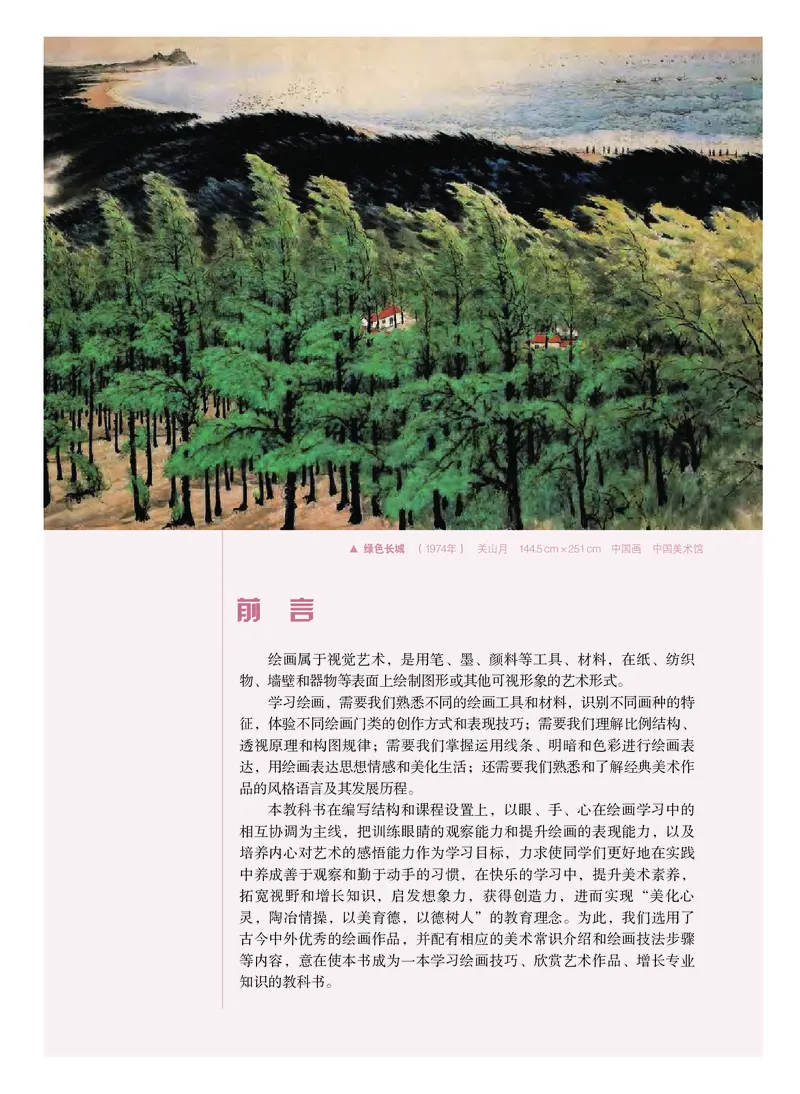 ▲ 绿色长城 （1974年） 关山月 144.5 cm × 251 cm 中国画 中国美术馆

前　言

绘画属于视觉艺术，是用笔、墨、颜料等工具、材料，在纸、纺织物、墙壁和器物等表面上绘制图形或其他可视形象的艺术形式。

学习绘画，需要我们熟悉不同的绘画工具和材料，识别不同画种的特征，体验不同绘画门类的创作方式和表现技巧；需要我们理解比例结构、透视原理和构图规律；需要我们掌握运用线条、明暗和色彩进行绘画表达，用绘画表达思想情感和美化生活；还需要我们熟悉和了解经典美术作品的风格语言及其发展历程。

本教科书在编写结构和课程设置上，以眼、手、心在绘画学习中的相互协调为主线，把训练眼睛的观察能力和提升绘画的表现能力，以及培养内心对艺术的感悟能力作为学习目标，力求使同学们更好地在实践中养成善于观察和勤于动手的习惯，在快乐的学习中，提升美术素养，拓宽视野和增长知识，启发想象力，获得创造力，进而实现“美化心灵，陶冶情操，以美育德，以德树人”的教育理念。为此，我们选用了古今中外优秀的绘画作品，并配有相应的美术常识介绍和绘画技法步骤等内容，意在使本书成为一本学习绘画技巧、欣赏艺术作品、增长专业知识的教科书。